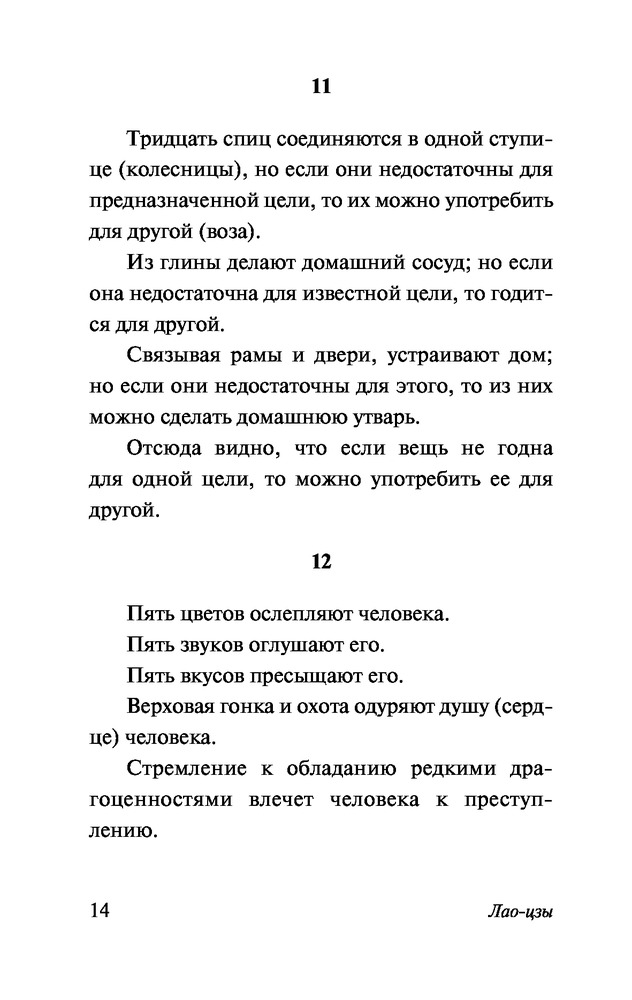 11

Тридцать спиц соединяются в одной ступице (колесницы), но если они недостаточны для предназначенной цели, то их можно употребить для другой (воза).

Из глины делают домашний сосуд; но если она недостаточна для известной цели, то годится для другой.

Связывая рамы и двери, устраивают дом; но если они недостаточны для этого, то из них можно сделать домашнюю утварь.

Отсюда видно, что если вещь не годна для одной цели, то можно употребить ее для другой.

12

Пять цветов ослепляют человека.

Пять звуков оглушают его.

Пять вкусов пресыщают его.

Верховая гонка и охота одуряют душу (сердце) человека.

Стремление к обладанию редкими драгоценностями влечет человека к преступлению.

14 Лао-цзы